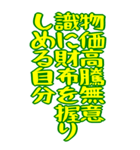 物価高騰無意識に財布を握りしめる自分